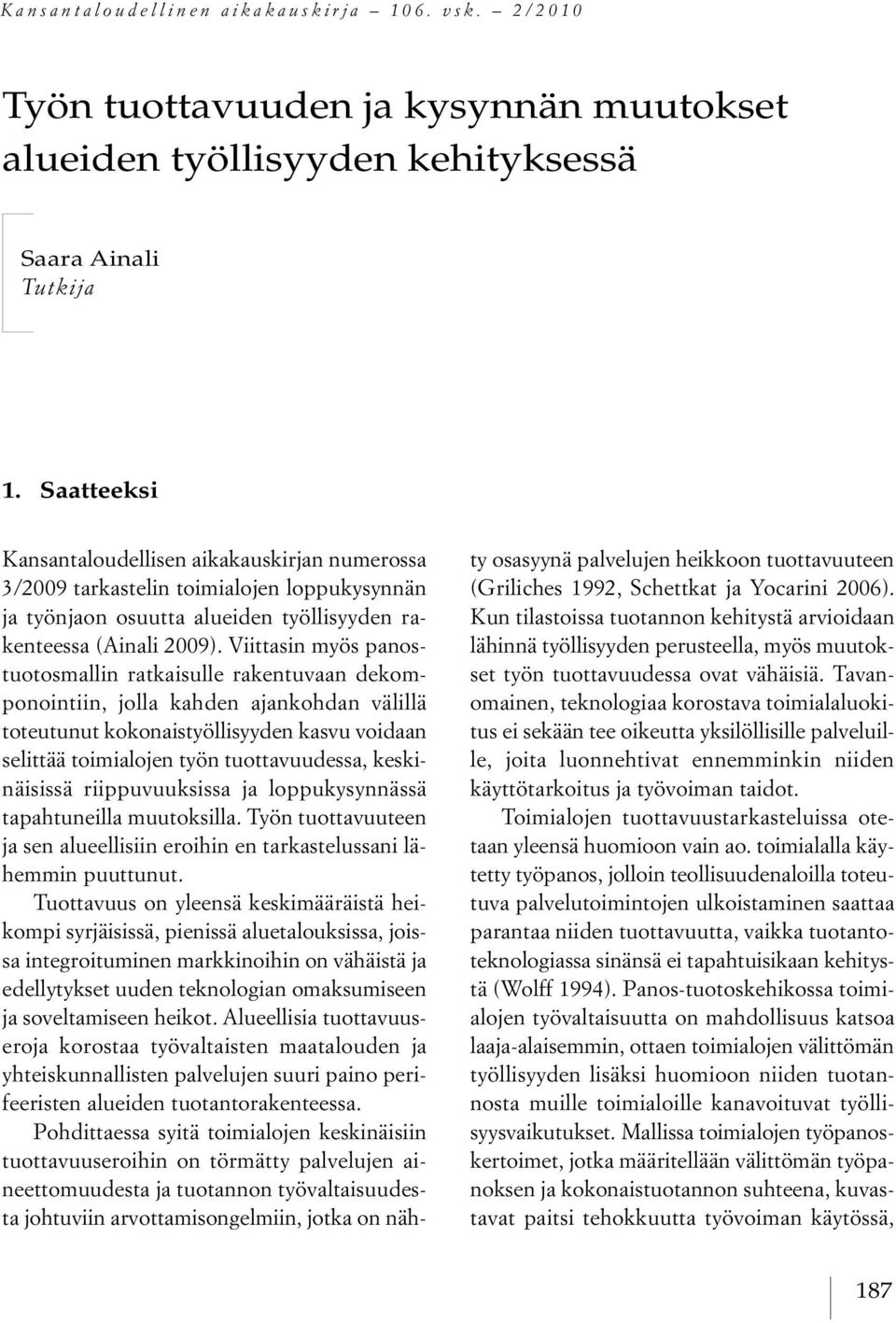 Kansantaloudellinen aikakauskirja – 106. vsk. – 2/2010

Työn tuottavuuden ja kysynnän muutokset alueiden työllisyyden kehityksessä

Saara Ainali
Tutkija

1. Saatteeksi

Kansantaloudellisen aikakauskirjan numerossa 3/2009 tarkastelin toimialojen loppukysynnän ja työnjaon osuutta alueiden työllisyyden rakenteessa (Ainali 2009). Viittasin myös panostuotosmallin ratkaisulle rakentuvaan dekomponointiin, jolla kahden ajankohdan välillä toteutunut kokonaistyöllisyyden kasvu voidaan selittää toimialojen työn tuottavuudessa, keskinäisissä riippuvuuksissa ja loppukysynnässä tapahtuneilla muutoksilla. Työn tuottavuuteen ja sen alueellisiin eroihin en tarkastelussani lähemmin puuttunut.

Tuottavuus on yleensä keskimääräistä heikompi syrjäisissä, pienissä aluetalouksissa, joissa integroituminen markkinoihin on vähäistä ja edellytykset uuden teknologian omaksumiseen ja soveltamiseen heikot. Alueellisia tuottavuuseroja korostaa työvaltaisten maatalouden ja yhteiskunnallisten palvelujen suuri paino perifeeristen alueiden tuotantorakenteessa.

Pohdittaessa syitä toimialojen keskinäisiin tuottavuuseroihin on törmätty palvelujen aineettomuudesta ja tuotannon työvaltaisuudesta johtuviin arvottamisongelmiin, jotka on nähty osasyynä palvelujen heikkoon tuottavuuteen (Griliches 1992, Schettkat ja Yocarini 2006). Kun tilastoissa tuotannon kehitystä arvioidaan lähinnä työllisyyden perusteella, myös muutokset työn tuottavuudessa ovat vähäisiä. Tavanomainen, teknologiaa korostava toimialaluokitus ei sekään tee oikeutta yksilöllisille palveluille, joita luonnehtivat ennemminkin niiden käyttötarkoitus ja työvoiman taidot.

Toimialojen tuottavuustarkasteluissa otetaan yleensä huomioon vain ao. toimialalla käytetty työpanos, jolloin teollisuudenaloilla toteutuva palvelutoimintojen ulkoistaminen saattaa parantaa niiden tuottavuutta, vaikka tuotantoteknologiassa sinänsä ei tapahtuisikaan kehitystä (Wolff 1994). Panos-tuotoskehikossa toimialojen työvaltaisuutta on mahdollisuus katsoa laaja-alaisemmin, ottaen toimialojen välittömän työllisyyden lisäksi huomioon niiden tuotannosta muille toimialoille kanavoituvat työllisyysvaikutukset. Mallissa toimialojen työpanoskertoimet, jotka määritellään välittömän työpanoksen ja kokonaistuotannon suhteena, kuvastavat paitsi tehokkuutta työvoiman käytössä,

187